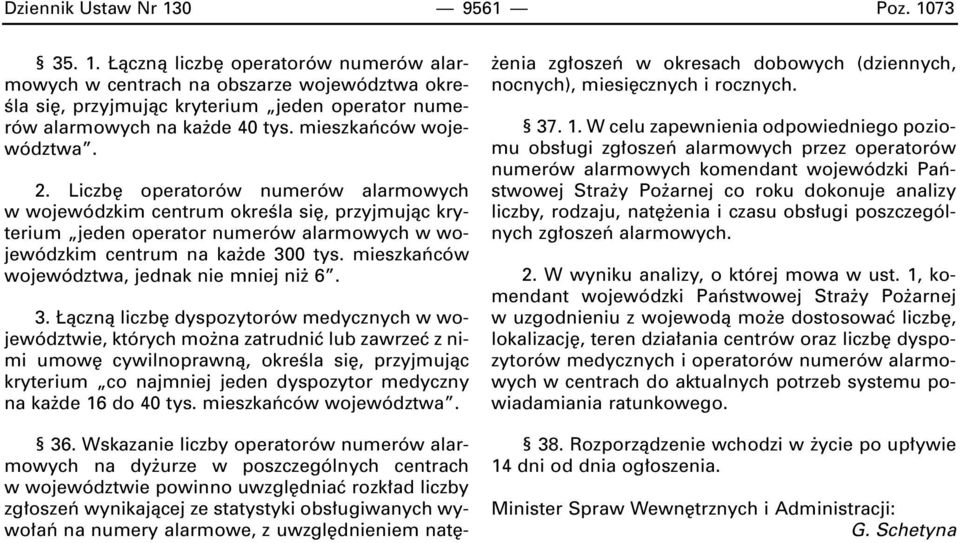 Dziennik Ustaw Nr 130 — 9561 — Poz. 1073

§ 35. 1. Łączną liczbę operatorów numerów alarmowych w centrach na obszarze województwa określa się, przyjmując kryterium „jeden operator numerów alarmowych na każde 40 tys. mieszkańców województwa”.

2. Liczbę operatorów numerów alarmowych w wojewódzkim centrum określa się, przyjmując kryterium „jeden operator numerów alarmowych w wojewódzkim centrum na każde 300 tys. mieszkańców województwa, jednak nie mniej niż 6”.

3. Łączną liczbę dyspozytorów medycznych w województwie, których można zatrudnić lub zawrzeć z nimi umowę cywilnoprawną, określa się, przyjmując kryterium „co najmniej jeden dyspozytor medyczny na każde 16 do 40 tys. mieszkańców województwa”.

§ 36. Wskazanie liczby operatorów numerów alarmowych na dyżurze w poszczególnych centrach w województwie powinno uwzględniać rozkład liczby zgłoszeń wynikającej ze statystyki obsługiwanych wywołań na numery alarmowe, z uwzględnieniem natężenia zgłoszeń w okresach dobowych (dziennych, nocnych), miesięcznych i rocznych.

§ 37. 1. W celu zapewnienia odpowiedniego poziomu obsługi zgłoszeń alarmowych przez operatorów numerów alarmowych komendant wojewódzki Państwowej Straży Pożarnej co roku dokonuje analizy liczby, rodzaju, natężenia i czasu obsługi poszczególnych zgłoszeń alarmowych.

2. W wyniku analizy, o której mowa w ust. 1, komendant wojewódzki Państwowej Straży Pożarnej w uzgodnieniu z wojewodą może dostosować liczbę, lokalizację, teren działania centrów oraz liczbę dyspozytorów medycznych i operatorów numerów alarmowych w centrach do aktualnych potrzeb systemu powiadamiania ratunkowego.

§ 38. Rozporządzenie wchodzi w życie po upływie 14 dni od dnia ogłoszenia.

Minister Spraw Wewnętrznych i Administracji: G. Schetyna